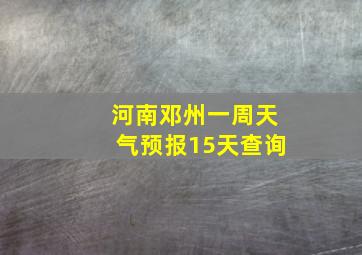 河南邓州一周天气预报15天查询